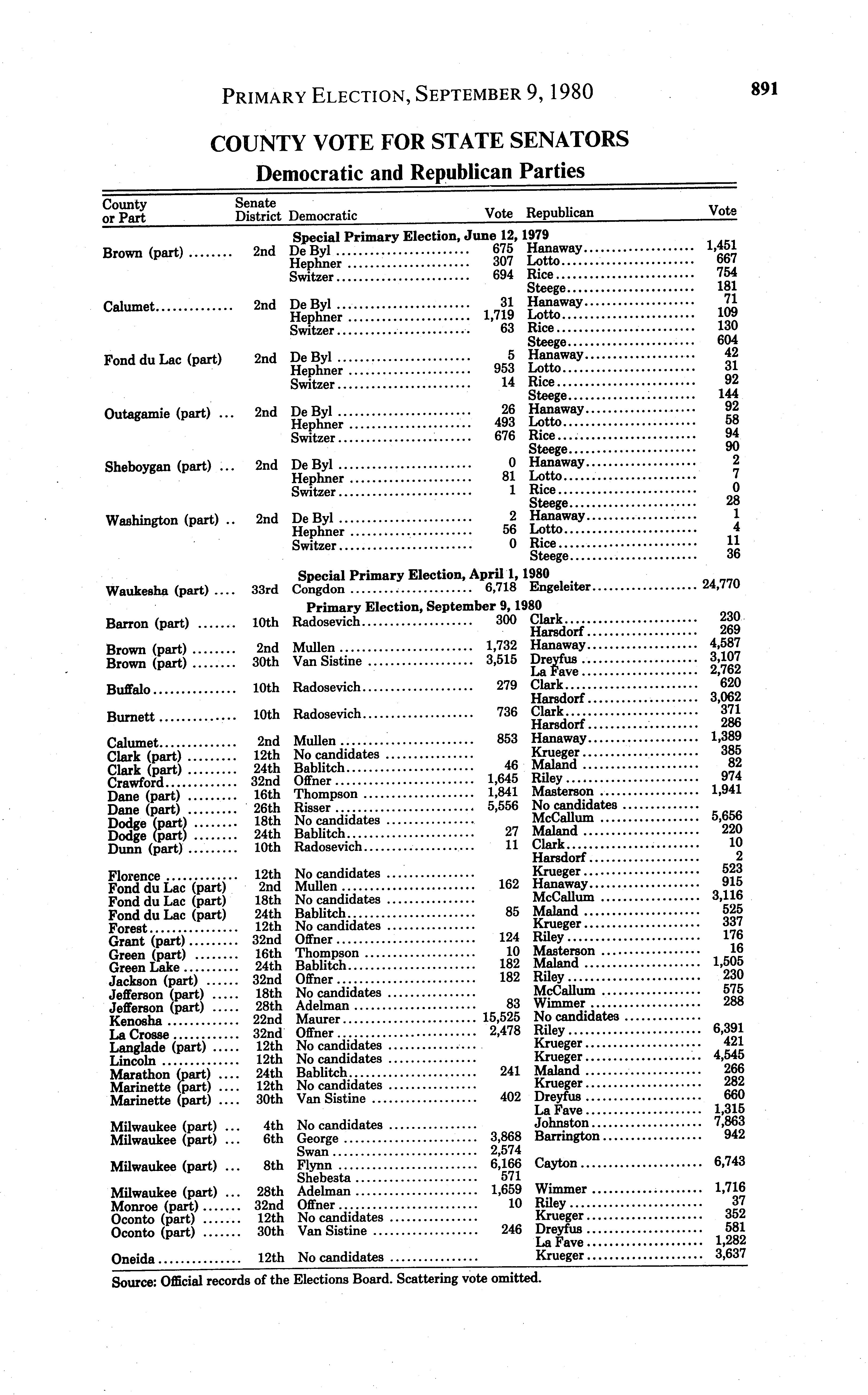 PRIMARY ELECTION, SEPTEMBER 9, 1980

891

COUNTY VOTE FOR STATE SENATORS
Democratic and Republican Parties

| County or Part | Senate District | Democratic | Vote | Republican | Vote |
|---|---|---|---|---|---|
| | | Special Primary Election, June 12, 1979 | | | |
| Brown (part) | 2nd | De Byl | 675 | Hanaway | 1,451 |
| | | Hephner | 307 | Lotto | 667 |
| | | Switzer | 694 | Rice | 754 |
| | | | | Steege | 181 |
| Calumet | 2nd | De Byl | 31 | Hanaway | 71 |
| | | Hephner | 1,719 | Lotto | 109 |
| | | Switzer | 63 | Rice | 130 |
| | | | | Steege | 604 |
| Fond du Lac (part) | 2nd | De Byl | 5 | Hanaway | 42 |
| | | Hephner | 953 | Lotto | 31 |
| | | Switzer | 14 | Rice | 92 |
| | | | | Steege | 144 |
| Outagamie (part) | 2nd | De Byl | 26 | Hanaway | 92 |
| | | Hephner | 493 | Lotto | 58 |
| | | Switzer | 676 | Rice | 94 |
| | | | | Steege | 90 |
| Sheboygan (part) | 2nd | De Byl | 0 | Hanaway | 2 |
| | | Hephner | 81 | Lotto | 7 |
| | | Switzer | 1 | Rice | 0 |
| | | | | Steege | 28 |
| Washington (part) | 2nd | De Byl | 2 | Hanaway | 1 |
| | | Hephner | 56 | Lotto | 4 |
| | | Switzer | 0 | Rice | 11 |
| | | | | Steege | 36 |
| | | Special Primary Election, April 1, 1980 | | | |
| Waukesha (part) | 33rd | Congdon | 6,718 | Engeleiter | 24,770 |
| | | Primary Election, September 9, 1980 | | | |
| Barron (part) | 10th | Radosevich | 300 | Clark | 230 |
| | | | | Harsdorf | 269 |
| Brown (part) | 2nd | Mullen | 1,732 | Hanaway | 4,587 |
| Brown (part) | 30th | Van Sistine | 3,515 | Dreyfus | 3,107 |
| | | | | La Fave | 2,762 |
| Buffalo | 10th | Radosevich | 279 | Clark | 620 |
| | | | | Harsdorf | 3,062 |
| Burnett | 10th | Radosevich | 736 | Clark | 371 |
| | | | | Harsdorf | 286 |
| Calumet | 2nd | Mullen | 853 | Hanaway | 1,389 |
| Clark (part) | 12th | No candidates | | Krueger | 385 |
| Clark (part) | 24th | Bablitch | 46 | Maland | 82 |
| Crawford | 32nd | Offner | 1,645 | Riley | 974 |
| Dane (part) | 16th | Thompson | 1,841 | Masterson | 1,941 |
| Dane (part) | 26th | Risser | 5,556 | No candidates | |
| Dodge (part) | 18th | No candidates | | McCallum | 5,656 |
| Dodge (part) | 24th | Bablitch | 27 | Maland | 220 |
| Dunn (part) | 10th | Radosevich | 11 | Clark | 10 |
| | | | | Harsdorf | 2 |
| Florence | 12th | No candidates | | Krueger | 523 |
| Fond du Lac (part) | 2nd | Mullen | 162 | Hanaway | 915 |
| Fond du Lac (part) | 18th | No candidates | | McCallum | 3,116 |
| Fond du Lac (part) | 24th | Bablitch | 85 | Maland | 525 |
| Forest | 12th | No candidates | | Krueger | 337 |
| Grant (part) | 32nd | Offner | 124 | Riley | 176 |
| Green (part) | 16th | Thompson | 10 | Masterson | 16 |
| Green Lake | 24th | Bablitch | 182 | Maland | 1,505 |
| Jackson (part) | 32nd | Offner | 182 | Riley | 230 |
| Jefferson (part) | 18th | No candidates | | McCallum | 575 |
| Jefferson (part) | 28th | Adelman | 83 | Wimmer | 288 |
| Kenosha | 22nd | Maurer | 15,525 | No candidates | |
| La Crosse | 32nd | Offner | 2,478 | Riley | 6,391 |
| Langlade (part) | 12th | No candidates | | Krueger | 421 |
| Lincoln | 12th | No candidates | | Krueger | 4,545 |
| Marathon (part) | 24th | Bablitch | 241 | Maland | 266 |
| Marinette (part) | 12th | No candidates | | Krueger | 282 |
| Marinette (part) | 30th | Van Sistine | 402 | Dreyfus | 660 |
| | | | | La Fave | 1,315 |
| Milwaukee (part) | 4th | No candidates | | Johnston | 7,863 |
| Milwaukee (part) | 6th | George | 3,868 | Barrington | 942 |
| | | Swan | 2,574 | | |
| Milwaukee (part) | 8th | Flynn | 6,166 | Cayton | 6,743 |
| | | Shebesta | 571 | | |
| Milwaukee (part) | 28th | Adelman | 1,659 | Wimmer | 1,716 |
| Monroe (part) | 32nd | Offner | 10 | Riley | 37 |
| Oconto (part) | 12th | No candidates | | Krueger | 352 |
| Oconto (part) | 30th | Van Sistine | 246 | Dreyfus | 581 |
| | | | | La Fave | 1,282 |
| Oneida | 12th | No candidates | | Krueger | 3,637 |

Source: Official records of the Elections Board. Scattering vote omitted.